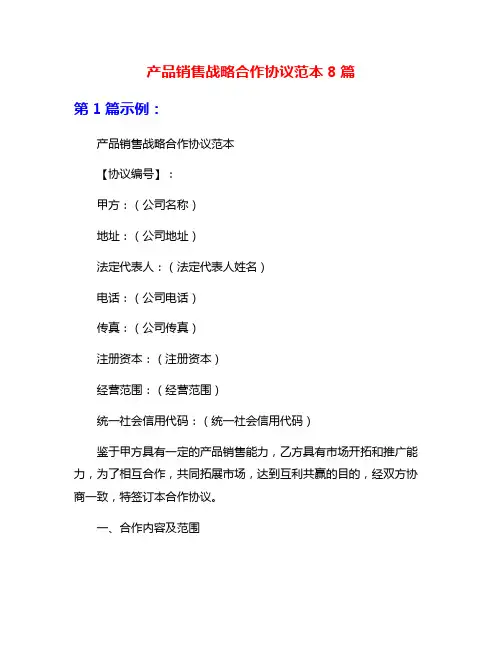 产品销售战略合作协议范本 8 篇

第 1 篇示例：

产品销售战略合作协议范本

【协议编号】：

甲方：（公司名称）

地址：（公司地址）

法定代表人：（法定代表人姓名）

电话：（公司电话）

传真：（公司传真）

注册资本：（注册资本）

经营范围：（经营范围）

统一社会信用代码：（统一社会信用代码）

鉴于甲方具有一定的产品销售能力，乙方具有市场开拓和推广能力，为了相互合作，共同拓展市场，达到互利共赢的目的，经双方协商一致，特签订本合作协议。

一、合作内容及范围